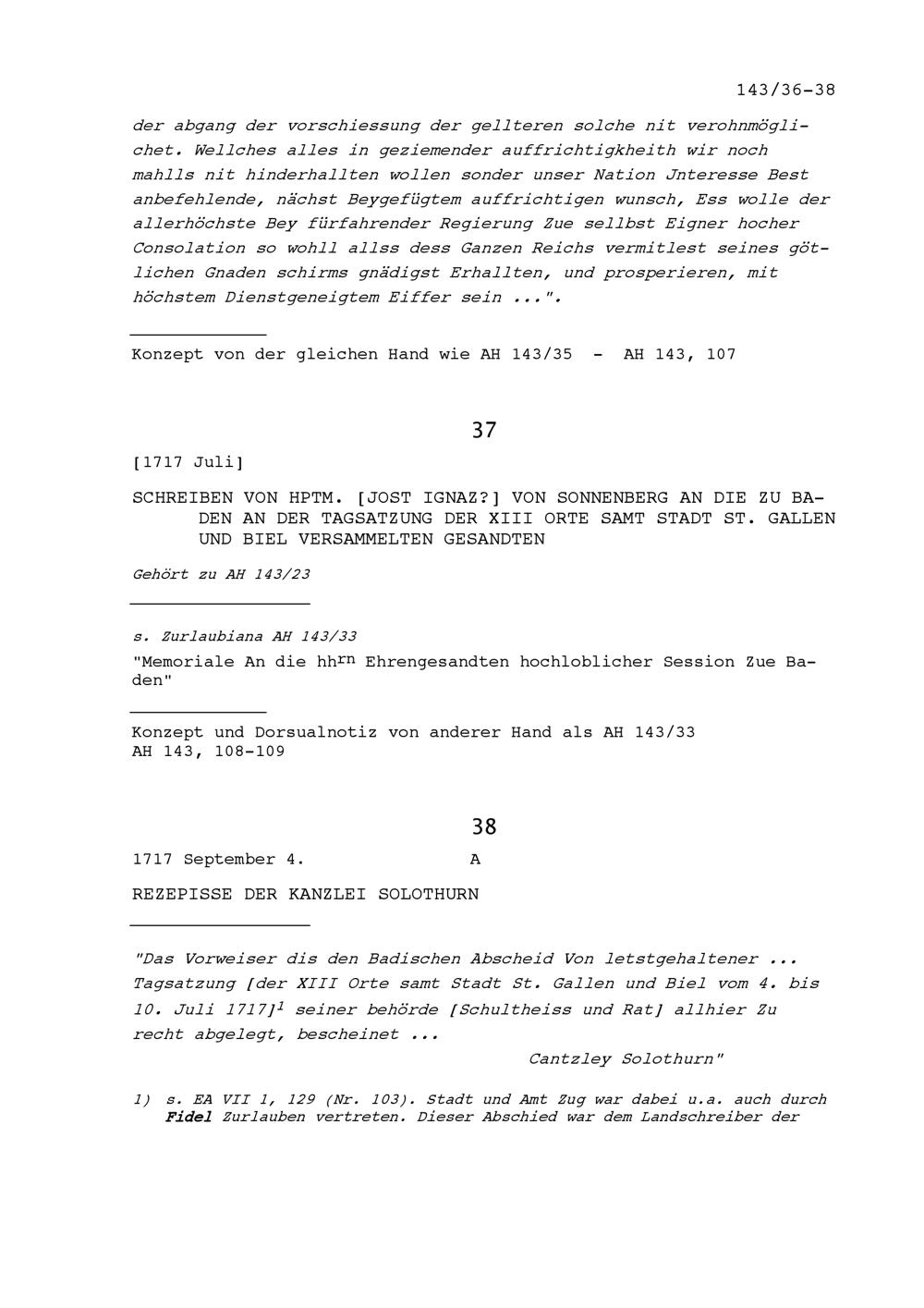 143/36-38

der abgang der vorschiessung der gellteren solche nit verohnmöglichet. Wellches alles in geziemender auffrichtigkheith wir noch mahlls nit hinderhallten wollen sonder unser Nation Jnteresse Best anbefehlende, nächst Beygefügtem auffrichtigen wunsch, Ess wolle der allerhöchste Bey fürfahrender Regierung Zue sellbst Eigner hocher Consolation so wohll allss dess Ganzen Reichs vermitlest seines götlichen Gnaden schirms gnädigst Erhallten, und prosperieren, mit höchstem Dienstgeneigtem Eiffer sein ...".

Konzept von der gleichen Hand wie AH 143/35 - AH 143, 107

37

[1717 Juli]

SCHREIBEN VON HPTM. [JOST IGNAZ?] VON SONNENBERG AN DIE ZU BADEN AN DER TAGSATZUNG DER XIII ORTE SAMT STADT ST. GALLEN UND BIEL VERSAMMELTEN GESANDTEN

Gehört zu AH 143/23

s. Zurlaubiana AH 143/33

"Memoriale An die hh$^{rn}$ Ehrengesandten hochloblicher Session Zue Baden"

Konzept und Dorsualnotiz von anderer Hand als AH 143/33
AH 143, 108-109

38

1717 September 4. A

REZEPISSE DER KANZLEI SOLOTHURN

"Das Vorweiser dis den Badischen Abscheid Von letstgehaltener ... Tagsatzung [der XIII Orte samt Stadt St. Gallen und Biel vom 4. bis 10. Juli 1717]$^1$ seiner behörde [Schultheiss und Rat] allhier Zu recht abgelegt, bescheinet ...

Cantzley Solothurn"

1) s. EA VII 1, 129 (Nr. 103). Stadt und Amt Zug war dabei u.a. auch durch Fidel Zurlauben vertreten. Dieser Abschied war dem Landschreiber der